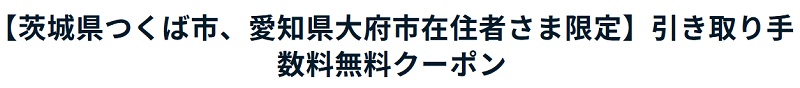 【茨城県つくば市、愛知県大府市在住者さま限定】引き取り手数料無料クーポン